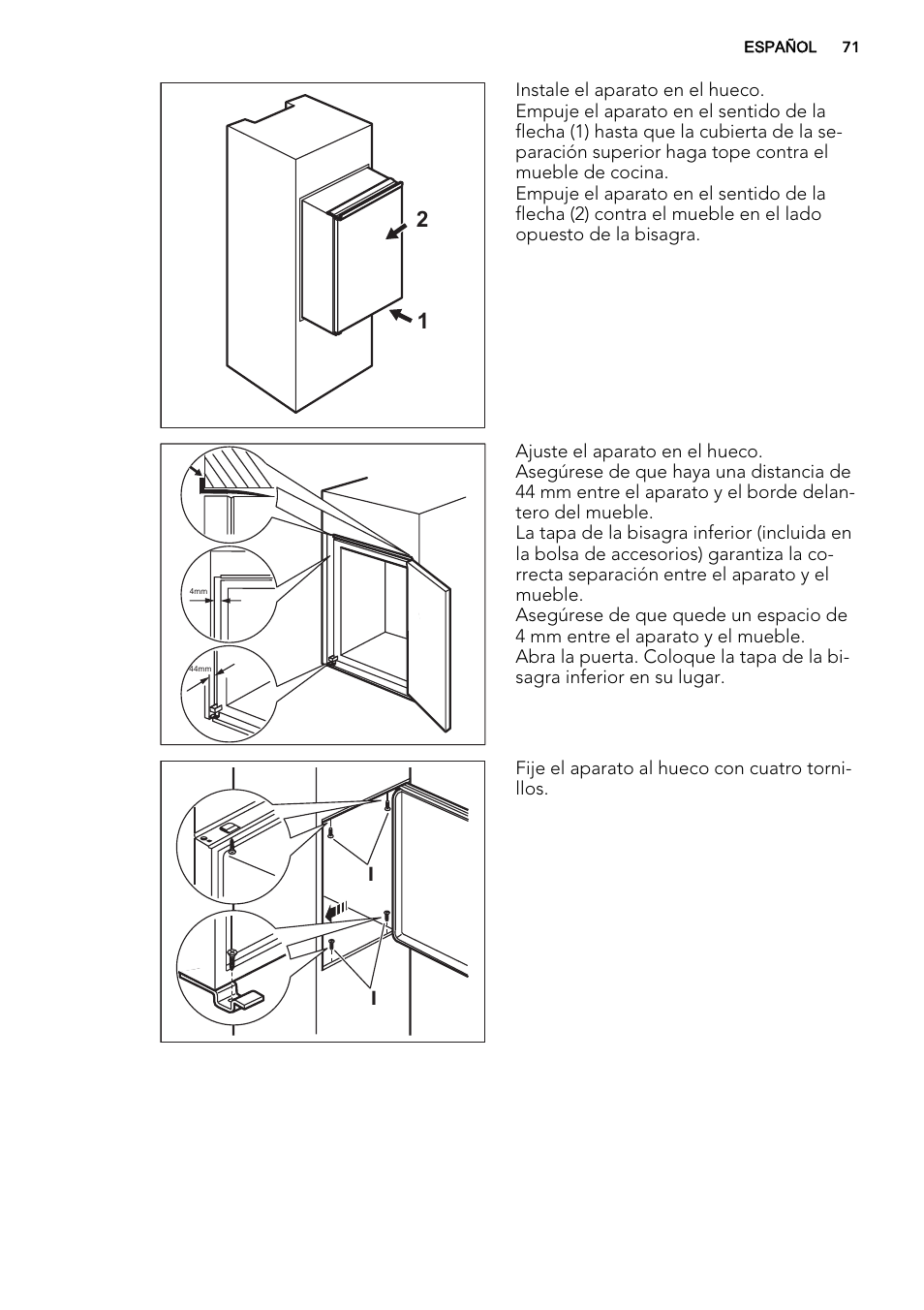 ESPAÑOL 71

2

1

Instale el aparato en el hueco.
Empuje el aparato en el sentido de la flecha (1) hasta que la cubierta de la separación superior haga tope contra el mueble de cocina.
Empuje el aparato en el sentido de la flecha (2) contra el mueble en el lado opuesto de la bisagra.

4mm

44mm

Ajuste el aparato en el hueco.
Asegúrese de que haya una distancia de 44 mm entre el aparato y el borde delantero del mueble.
La tapa de la bisagra inferior (incluida en la bolsa de accesorios) garantiza la correcta separación entre el aparato y el mueble.
Asegúrese de que quede un espacio de 4 mm entre el aparato y el mueble.
Abra la puerta. Coloque la tapa de la bisagra inferior en su lugar.

I

I

Fije el aparato al hueco con cuatro tornillos.